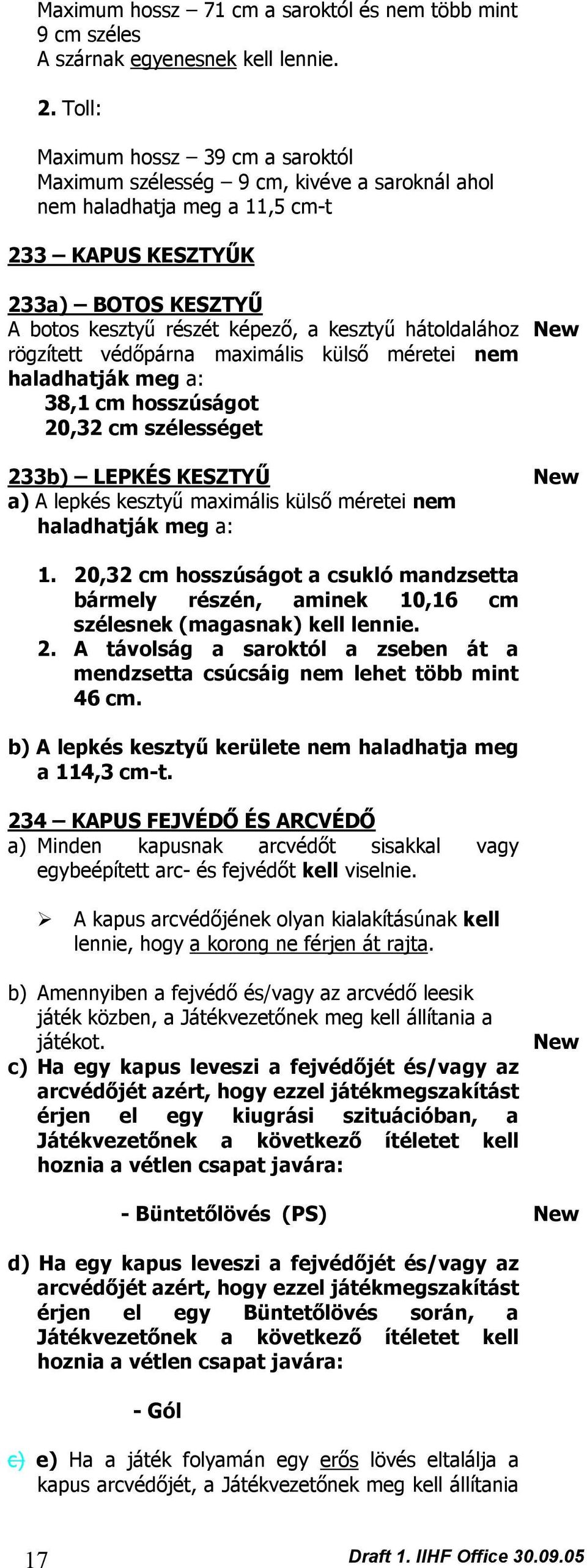 Maximum hossz – 71 cm a saroktól és nem több mint 9 cm széles
A szárnak egyenesnek kell lennie.

2. Toll:

Maximum hossz – 39 cm a saroktól
Maximum szélesség – 9 cm, kivéve a saroknál ahol nem haladhatja meg a 11,5 cm-t

233 – KAPUS KESZTYŰK

233a) – BOTOS KESZTYŰ
A botos kesztyű részét képező, a kesztyű hátoldalához rögzített védőpárna maximális külső méretei nem haladhatják meg a: New
38,1 cm hosszúságot
20,32 cm szélességet

233b) – LEPKÉS KESZTYŰ New
a) A lepkés kesztyű maximális külső méretei nem haladhatják meg a:

1. 20,32 cm hosszúságot a csukló mandzsetta bármely részén, aminek 10,16 cm szélesnek (magasnak) kell lennie.
2. A távolság a saroktól a zseben át a mendzsetta csúcsáig nem lehet több mint 46 cm.

b) A lepkés kesztyű kerülete nem haladhatja meg a 114,3 cm-t.

234 – KAPUS FEJVÉDŐ ÉS ARCVÉDŐ
a) Minden kapusnak arcvédőt sisakkal vagy egybeépített arc- és fejvédőt kell viselnie.

➢ A kapus arcvédőjének olyan kialakításúnak kell lennie, hogy a korong ne férjen át rajta.

b) Amennyiben a fejvédő és/vagy az arcvédő leesik játék közben, a Játékvezetőnek meg kell állítania a játékot. New
c) Ha egy kapus leveszi a fejvédőjét és/vagy az arcvédőjét azért, hogy ezzel játékmegszakítást érjen el egy kiugrási szituációban, a Játékvezetőnek a következő ítéletet kell hoznia a vétlen csapat javára:

- Büntetőlövés (PS) New

d) Ha egy kapus leveszi a fejvédőjét és/vagy az arcvédőjét azért, hogy ezzel játékmegszakítást érjen el egy Büntetőlövés során, a Játékvezetőnek a következő ítéletet kell hoznia a vétlen csapat javára:

- Gól

c) e) Ha a játék folyamán egy erős lövés eltalálja a kapus arcvédőjét, a Játékvezetőnek meg kell állítania

17 Draft 1. IIHF Office 30.09.05